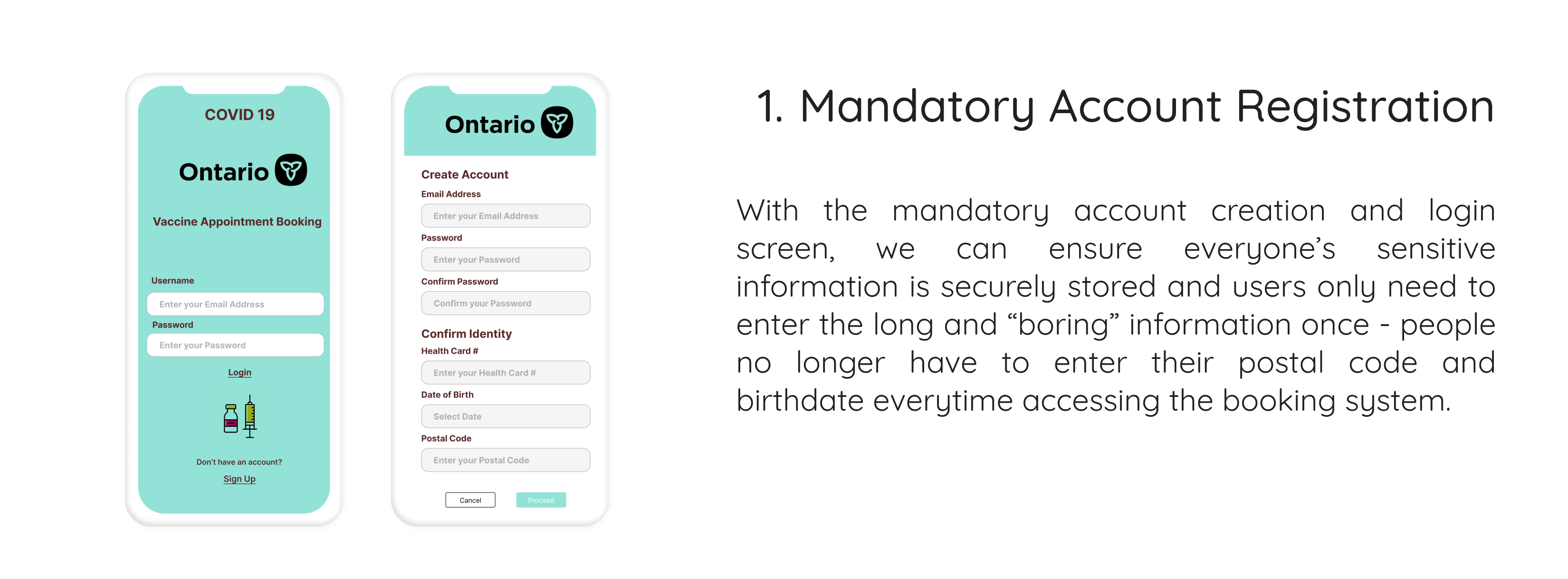 COVID 19

Ontario

Vaccine Appointment Booking

Username

Enter your Email Address

Password

Enter your Password

Login

Don't have an account?

Sign Up

Ontario

Create Account

Email Address

Enter your Email Address

Password

Enter your Password

Confirm Password

Confirm your Password

Confirm Identity

Health Card #

Enter your Health Card #

Date of Birth

Select Date

Postal Code

Enter your Postal Code

Cancel

Proceed

1. Mandatory Account Registration

With the mandatory account creation and login screen, we can ensure everyone's sensitive information is securely stored and users only need to enter the long and "boring" information once - people no longer have to enter their postal code and birthdate everytime accessing the booking system.